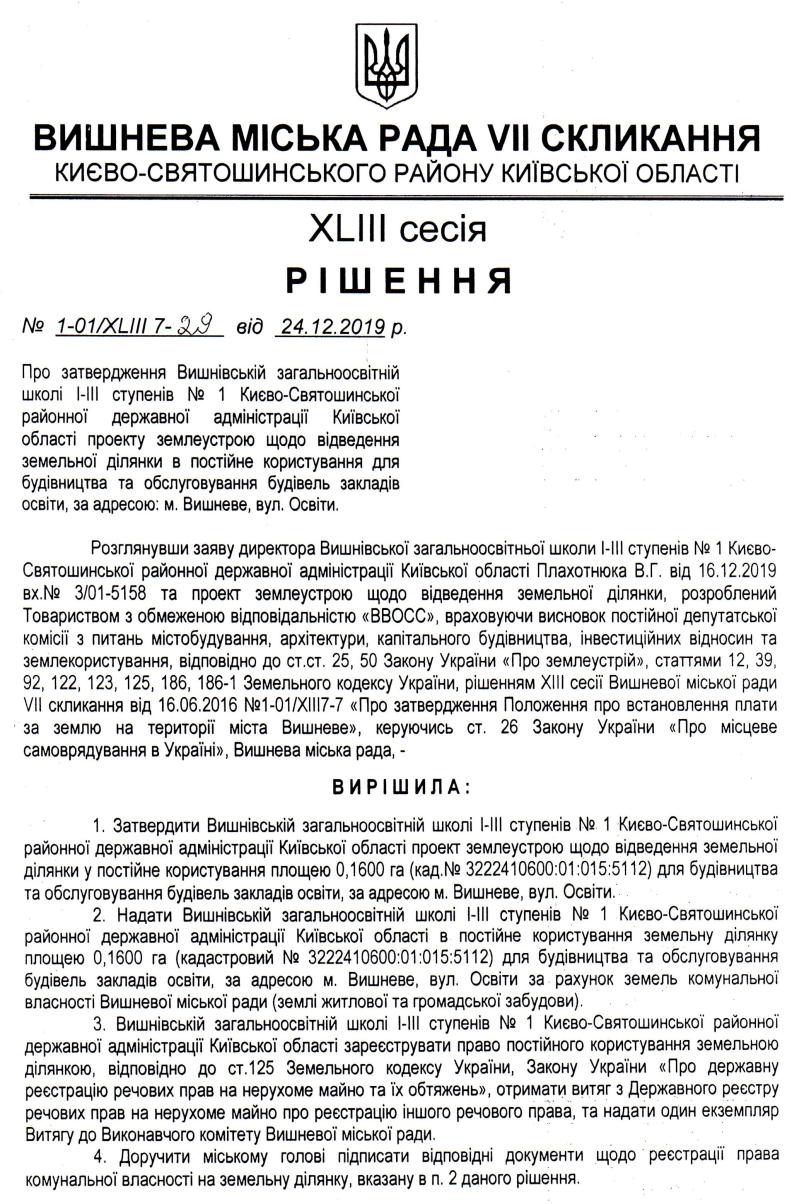 ВИШНЕВА МІСЬКА РАДА VII СКЛИКАННЯ
КИЄВО-СВЯТОШИНСЬКОГО РАЙОНУ КИЇВСЬКОЇ ОБЛАСТІ

XLIII сесія

РІШЕННЯ

№ 1-01/XLIII 7-29 від 24.12.2019 р.

Про затвердження Вишнівській загальноосвітній школі І-ІІІ ступенів № 1 Києво-Святошинської районної державної адміністрації Київської області проекту землеустрою щодо відведення земельної ділянки в постійне користування для будівництва та обслуговування будівель закладів освіти, за адресою: м. Вишневе, вул. Освіти.

Розглянувши заяву директора Вишнівської загальноосвітньої школи І-ІІІ ступенів № 1 Києво-Святошинської районної державної адміністрації Київської області Плахотнюка В.Г. від 16.12.2019 вх.№ 3/01-5158 та проект землеустрою щодо відведення земельної ділянки, розроблений Товариством з обмеженою відповідальністю «ВВОСС», враховуючи висновок постійної депутатської комісії з питань містобудування, архітектури, капітального будівництва, інвестиційних відносин та землекористування, відповідно до ст.ст. 25, 50 Закону України «Про землеустрій», статтями 12, 39, 92, 122, 123, 125, 186, 186-1 Земельного кодексу України, рішенням XIII сесії Вишневої міської ради VII скликання від 16.06.2016 №1-01/XIII7-7 «Про затвердження Положення про встановлення плати за землю на території міста Вишневе», керуючись ст. 26 Закону України «Про місцеве самоврядування в Україні», Вишнева міська рада, -

ВИРІШИЛА:

1. Затвердити Вишнівській загальноосвітній школі І-ІІІ ступенів № 1 Києво-Святошинської районної державної адміністрації Київської області проект землеустрою щодо відведення земельної ділянки у постійне користування площею 0,1600 га (кад.№ 3222410600:01:015:5112) для будівництва та обслуговування будівель закладів освіти, за адресою м. Вишневе, вул. Освіти.

2. Надати Вишнівській загальноосвітній школі І-ІІІ ступенів № 1 Києво-Святошинської районної державної адміністрації Київської області в постійне користування земельну ділянку площею 0,1600 га (кадастровий № 3222410600:01:015:5112) для будівництва та обслуговування будівель закладів освіти, за адресою м. Вишневе, вул. Освіти за рахунок земель комунальної власності Вишневої міської ради (землі житлової та громадської забудови).

3. Вишнівській загальноосвітній школі І-ІІІ ступенів № 1 Києво-Святошинської районної державної адміністрації Київської області зареєструвати право постійного користування земельною ділянкою, відповідно до ст.125 Земельного кодексу України, Закону України «Про державну реєстрацію речових прав на нерухоме майно та їх обтяжень», отримати витяг з Державного реєстру речових прав на нерухоме майно про реєстрацію іншого речового права, та надати один екземпляр Витягу до Виконавчого комітету Вишневої міської ради.

4. Доручити міському голові підписати відповідні документи щодо реєстрації права комунальної власності на земельну ділянку, вказану в п. 2 даного рішення.